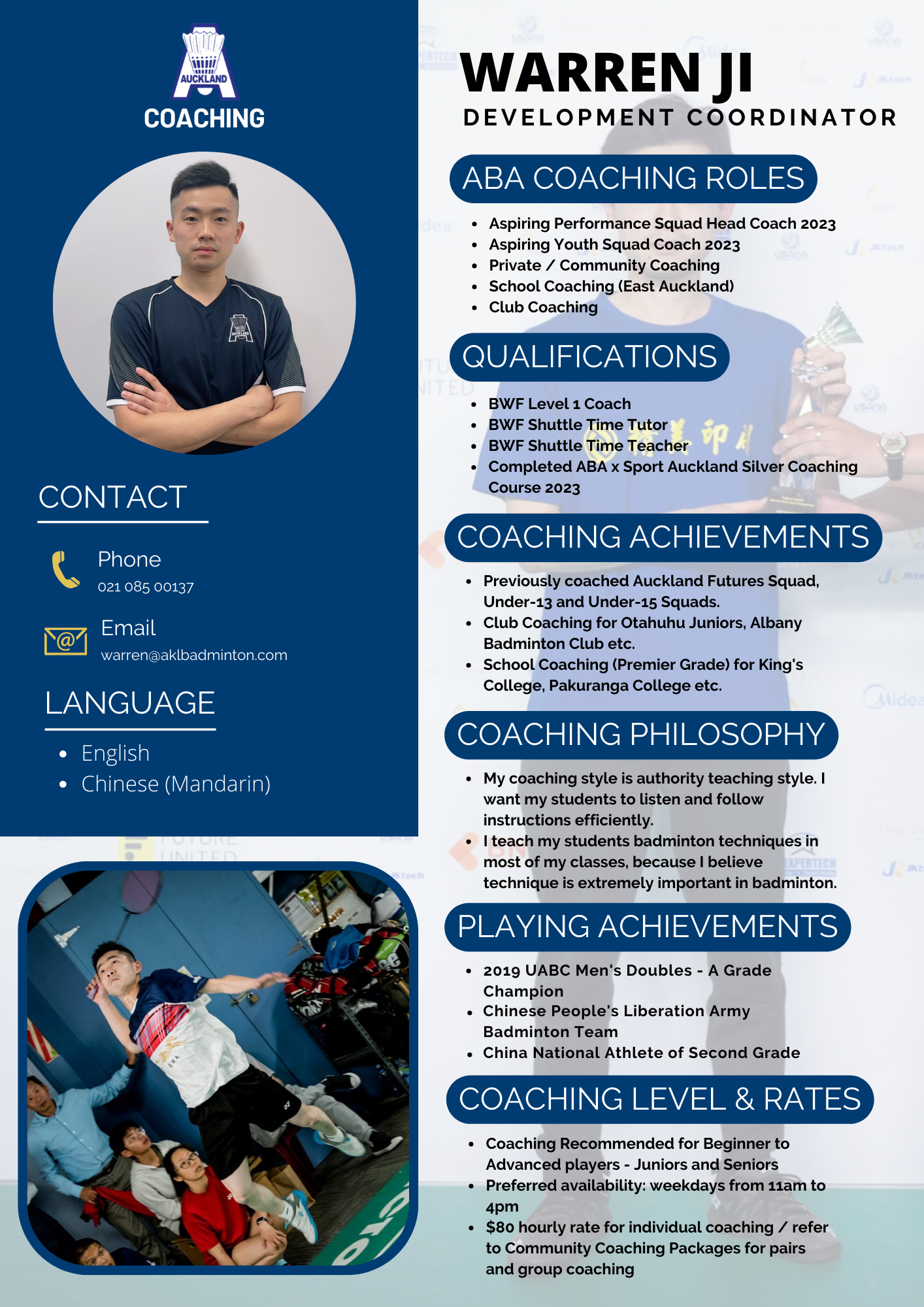 AUCKLAND
COACHING

CONTACT

Phone
021 085 00137

Email
warren@aklbadminton.com

LANGUAGE

• English
• Chinese (Mandarin)

WARREN JI
DEVELOPMENT COORDINATOR

ABA COACHING ROLES

• Aspiring Performance Squad Head Coach 2023
• Aspiring Youth Squad Coach 2023
• Private / Community Coaching
• School Coaching (East Auckland)
• Club Coaching

QUALIFICATIONS

• BWF Level 1 Coach
• BWF Shuttle Time Tutor
• BWF Shuttle Time Teacher
• Completed ABA x Sport Auckland Silver Coaching Course 2023

COACHING ACHIEVEMENTS

• Previously coached Auckland Futures Squad, Under-13 and Under-15 Squads.
• Club Coaching for Otahuhu Juniors, Albany Badminton Club etc.
• School Coaching (Premier Grade) for King's College, Pakuranga College etc.

COACHING PHILOSOPHY

• My coaching style is authority teaching style. I want my students to listen and follow instructions efficiently.
• I teach my students badminton techniques in most of my classes, because I believe technique is extremely important in badminton.

PLAYING ACHIEVEMENTS

• 2019 UABC Men's Doubles - A Grade Champion
• Chinese People's Liberation Army Badminton Team
• China National Athlete of Second Grade

COACHING LEVEL & RATES

• Coaching Recommended for Beginner to Advanced players - Juniors and Seniors
• Preferred availability: weekdays from 11am to 4pm
• $80 hourly rate for individual coaching / refer to Community Coaching Packages for pairs and group coaching